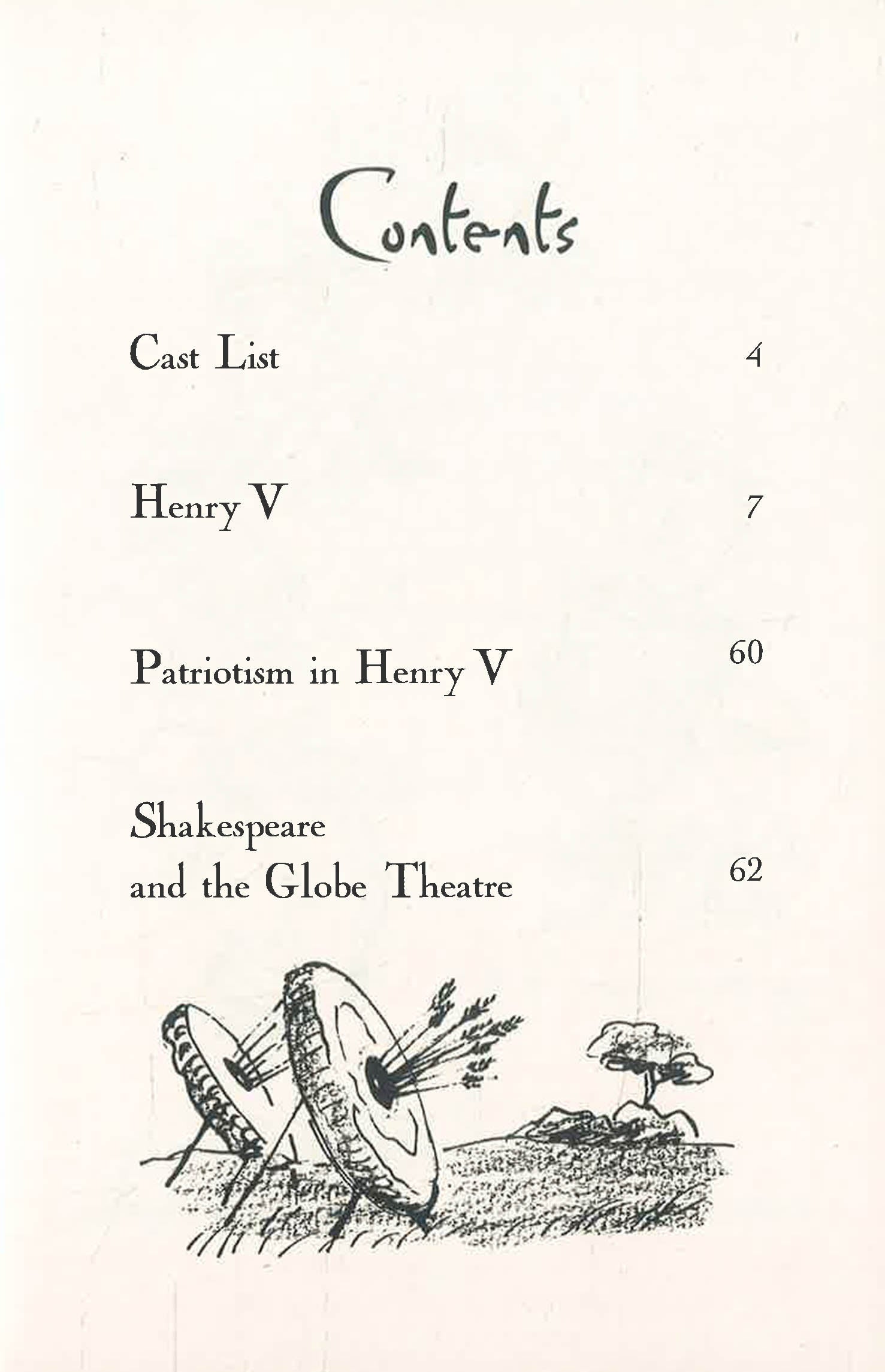 Contents

Cast List 4

Henry V 7

Patriotism in Henry V 60

Shakespeare and the Globe Theatre 62